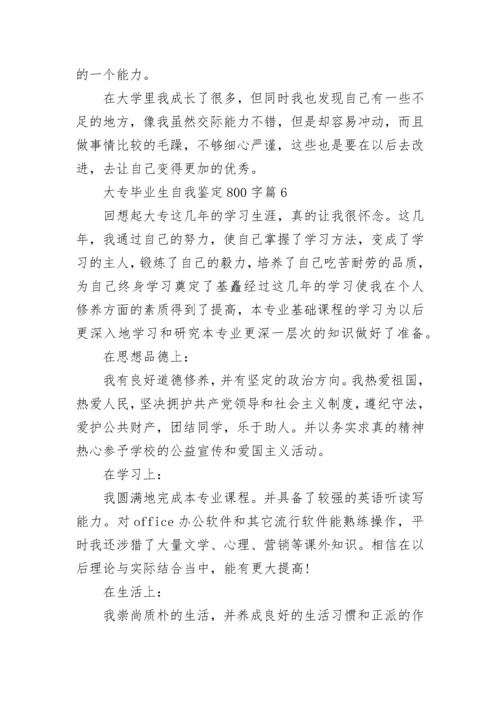 的一个能力。

在大学里我成长了很多，但同时我也发现自己有一些不足的地方，像我虽然交际能力不错，但是却容易冲动，而且做事情比较的毛躁，不够细心严谨，这些也是要在以后去改进，去让自己变得更加的优秀。

大专毕业生自我鉴定800字篇6

回想起大专这几年的学习生涯，真的让我很怀念。这几年，我通过自己的努力，使自己掌握了学习方法，变成了学习的主人，锻炼了自己的毅力，培养了自己吃苦耐劳的品质，为自己终身学习奠定了基矗经过这几年的学习使我在个人修养方面的素质得到了提高，本专业基础课程的学习为以后更深入地学习和研究本专业更深一层次的知识做好了准备。

在思想品德上：

我有良好道德修养，并有坚定的政治方向。我热爱祖国，热爱人民，坚决拥护共产党领导和社会主义制度，遵纪守法，爱护公共财产，团结同学，乐于助人。并以务实求真的精神热心参予学校的公益宣传和爱国主义活动。

在学习上：

我圆满地完成本专业课程。并具备了较强的英语听读写能力。对office办公软件和其它流行软件能熟练操作，平时我还涉猎了大量文学、心理、营销等课外知识。相信在以后理论与实际结合当中，能有更大提高！

在生活上：

我崇尚质朴的生活，并养成良好的生活习惯和正派的作